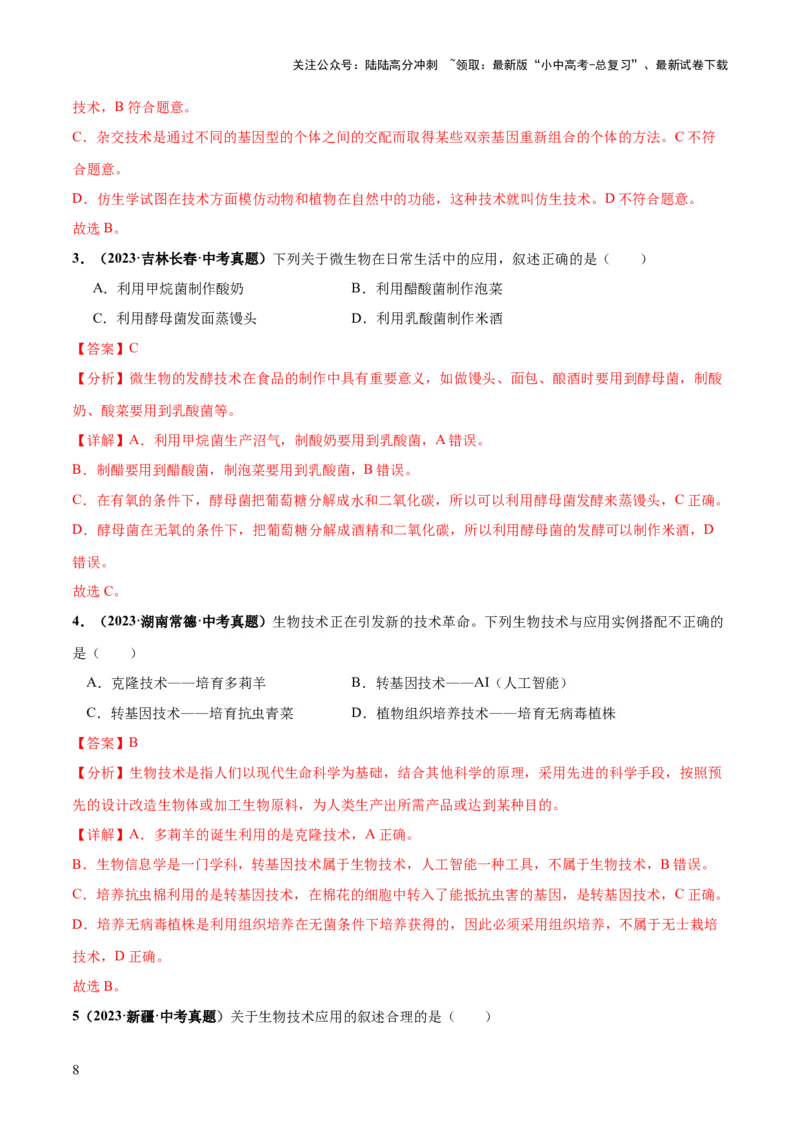 关注公众号：陆陆高分冲刺 ~领取：最新版“小中高考-总复习”、最新试卷下载

技术，B 符合题意。

C．杂交技术是通过不同的基因型的个体之间的交配而取得某些双亲基因重新组合的个体的方法。C 不符合题意。

D．仿生学试图在技术方面模仿动物和植物在自然中的功能，这种技术就叫仿生技术。D 不符合题意。

故选 B。

3．（2023·吉林长春·中考真题）下列关于微生物在日常生活中的应用，叙述正确的是（　　）

A．利用甲烷菌制作酸奶　　B．利用醋酸菌制作泡菜

C．利用酵母菌发面蒸馒头　　D．利用乳酸菌制作米酒

【答案】C

【分析】微生物的发酵技术在食品的制作中具有重要意义，如做馒头、面包、酿酒时要用到酵母菌，制酸奶、酸菜要用到乳酸菌等。

【详解】A．利用甲烷菌生产沼气，制酸奶要用到乳酸菌，A 错误。

B．制醋要用到醋酸菌，制泡菜要用到乳酸菌，B 错误。

C．在有氧的条件下，酵母菌把葡萄糖分解成水和二氧化碳，所以可以利用酵母菌发酵来蒸馒头，C 正确。

D．酵母菌在无氧的条件下，把葡萄糖分解成酒精和二氧化碳，所以利用酵母菌的发酵可以制作米酒，D 错误。

故选 C。

4．（2023·湖南常德·中考真题）生物技术正在引发新的技术革命。下列生物技术与应用实例搭配不正确的是（　　）

A．克隆技术——培育多莉羊　　B．转基因技术——AI（人工智能）

C．转基因技术——培育抗虫青菜　　D．植物组织培养技术——培育无病毒植株

【答案】B

【分析】生物技术是指人们以现代生命科学为基础，结合其他科学的原理，采用先进的科学手段，按照预先的设计改造生物体或加工生物原料，为人类生产出所需产品或达到某种目的。

【详解】A．多莉羊的诞生利用的是克隆技术，A 正确。

B．生物信息学是一门学科，转基因技术属于生物技术，人工智能一种工具，不属于生物技术，B 错误。

C．培养抗虫棉利用的是转基因技术，在棉花的细胞中转入了能抵抗虫害的基因，是转基因技术，C 正确。

D．培养无病毒植株是利用组织培养在无菌条件下培养获得的，因此必须采用组织培养，不属于无土栽培技术，D 正确。

故选 B。

5（2023·新疆·中考真题）关于生物技术应用的叙述合理的是（　　）

8